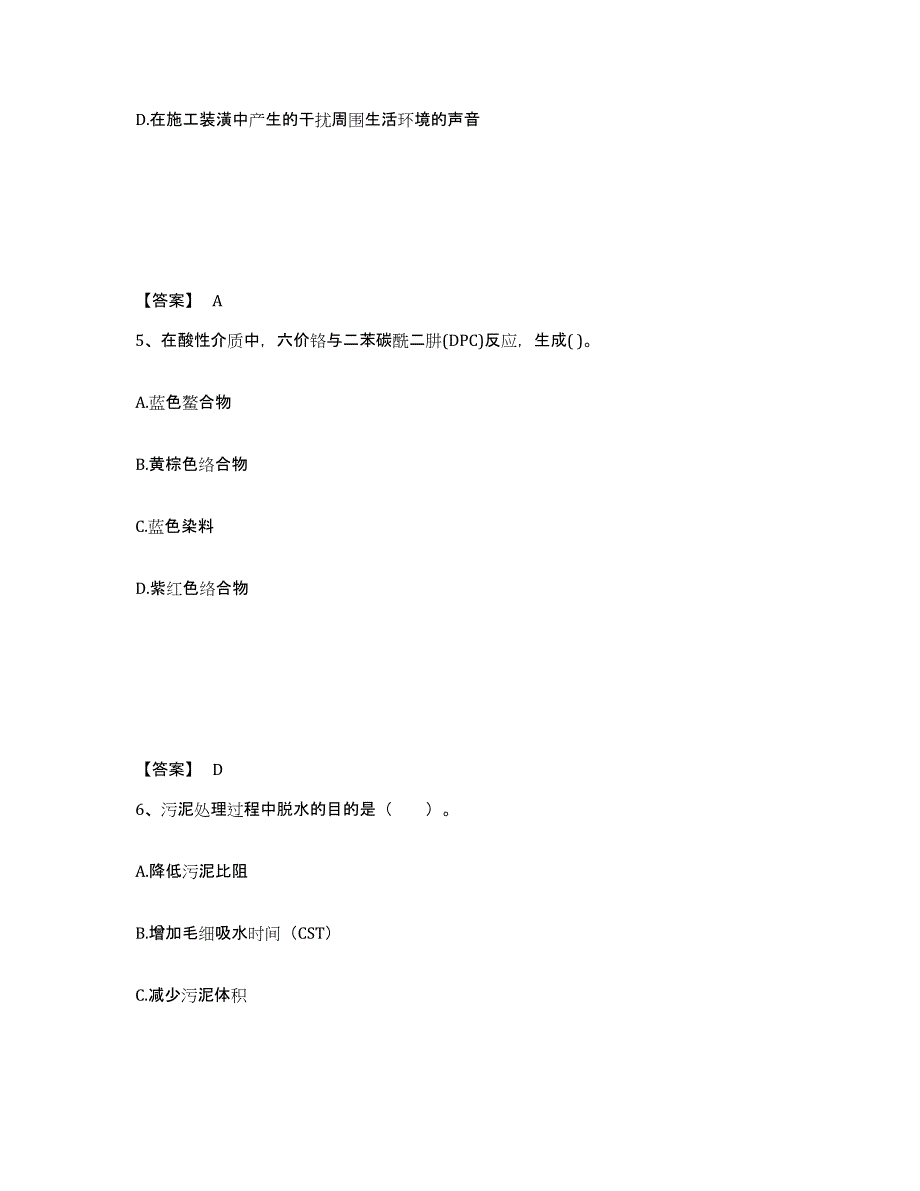 D.在施工装潢中产生的干扰周围生活环境的声音

【答案】 A

5、在酸性介质中，六价铬与二苯碳酰二肼(DPC)反应，生成( )。

A.蓝色螯合物

B.黄棕色络合物

C.蓝色染料

D.紫红色络合物

【答案】 D

6、污泥处理过程中脱水的目的是（　　）。

A.降低污泥比阻

B.增加毛细吸水时间（CST）

C.减少污泥体积